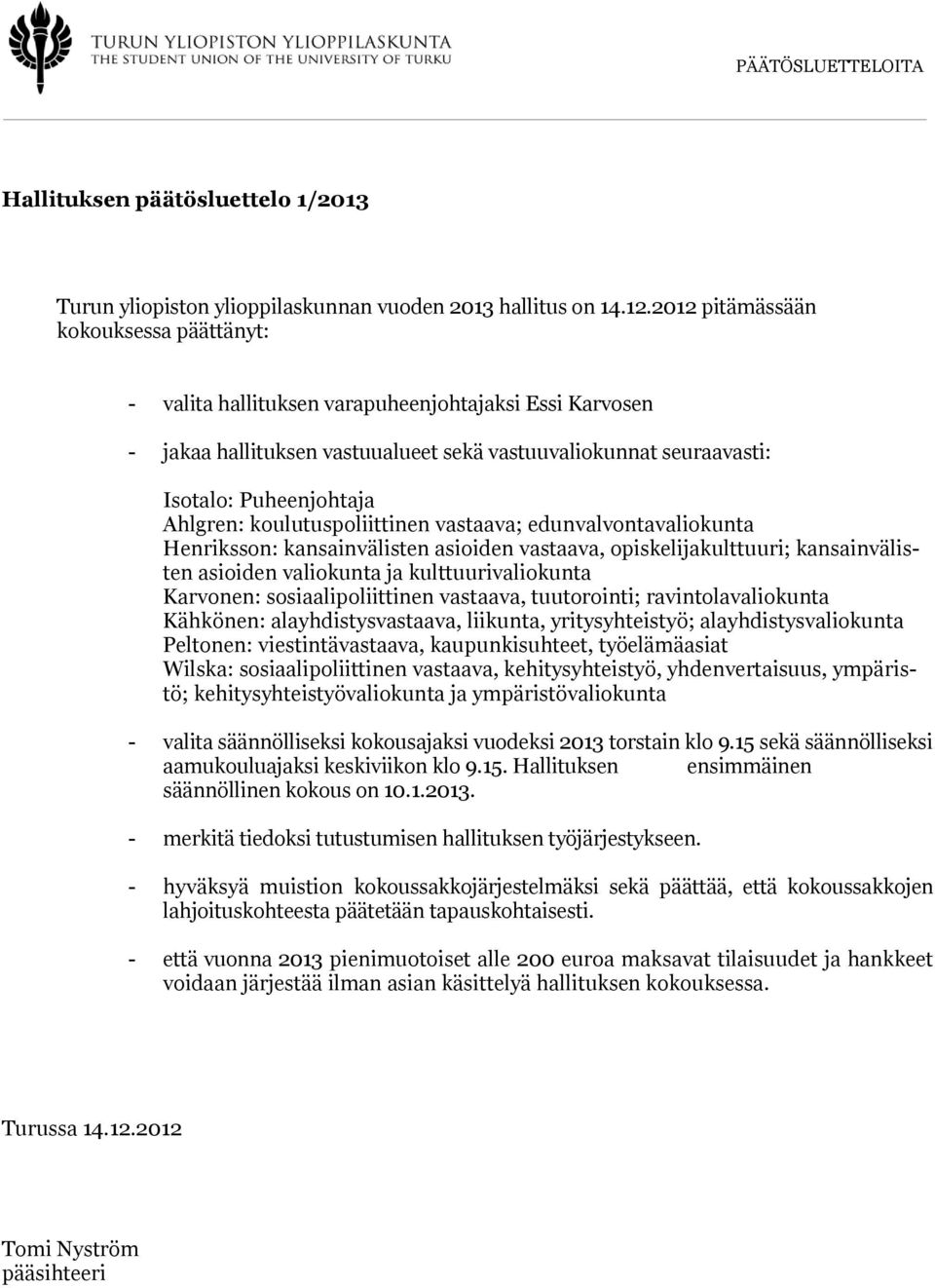 TURUN YLIOPISTON YLIOPPILASKUNTA
THE STUDENT UNION OF THE UNIVERSITY OF TURKU

PÄÄTÖSLUETTELOITA

Hallituksen päätösluettelo 1/2013

Turun yliopiston ylioppilaskunnan vuoden 2013 hallitus on 14.12.2012 pitämässään kokouksessa päättänyt:

- valita hallituksen varapuheenjohtajaksi Essi Karvosen

- jakaa hallituksen vastuualueet sekä vastuuvaliokunnat seuraavasti:

Isotalo: Puheenjohtaja
Ahlgren: koulutuspoliittinen vastaava; edunvalvontavaliokunta
Henriksson: kansainvälisten asioiden vastaava, opiskelijakulttuuri; kansainvälisten asioiden valiokunta ja kulttuurivaliokunta
Karvonen: sosiaalipoliittinen vastaava, tuutorointi; ravintolavaliokunta
Kähkönen: alayhdistysvastaava, liikunta, yritysyhteistyö; alayhdistysvaliokunta
Peltonen: viestintävastaava, kaupunkisuhteet, työelämäasiat
Wilska: sosiaalipoliittinen vastaava, kehitysyhteistyö, yhdenvertaisuus, ympäristö; kehitysyhteistyövaliokunta ja ympäristövaliokunta

- valita säännölliseksi kokousajaksi vuodeksi 2013 torstain klo 9.15 sekä säännölliseksi aamukouluajaksi keskiviikon klo 9.15. Hallituksen ensimmäinen säännöllinen kokous on 10.1.2013.

- merkitä tiedoksi tutustumisen hallituksen työjärjestykseen.

- hyväksyä muistion kokoussakkojärjestelmäksi sekä päättää, että kokoussakkojen lahjoituskohteesta päätetään tapauskohtaisesti.

- että vuonna 2013 pienimuotoiset alle 200 euroa maksavat tilaisuudet ja hankkeet voidaan järjestää ilman asian käsittelyä hallituksen kokouksessa.

Turussa 14.12.2012

Tomi Nyström
pääsihteeri